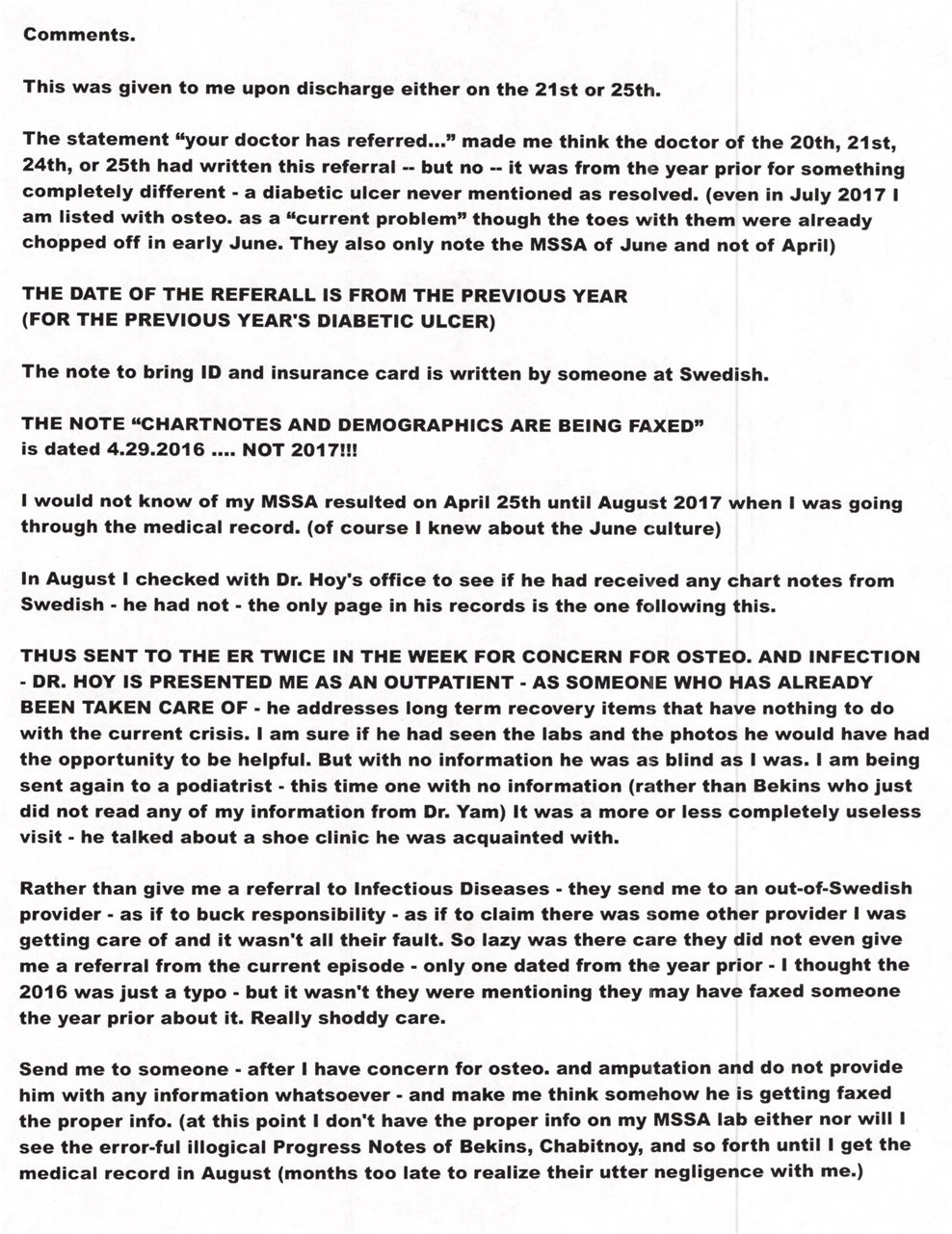 Comments.

This was given to me upon discharge either on the 21st or 25th.

The statement “your doctor has referred...” made me think the doctor of the 20th, 21st, 24th, or 25th had written this referral -- but no -- it was from the year prior for something completely different - a diabetic ulcer never mentioned as resolved. (even in July 2017 I am listed with osteo. as a “current problem” though the toes with them were already chopped off in early June. They also only note the MSSA of June and not of April)

THE DATE OF THE REFERALL IS FROM THE PREVIOUS YEAR
(FOR THE PREVIOUS YEAR'S DIABETIC ULCER)

The note to bring ID and insurance card is written by someone at Swedish.

THE NOTE “CHARTNOTES AND DEMOGRAPHICS ARE BEING FAXED”
is dated 4.29.2016 .... NOT 2017!!!

I would not know of my MSSA resulted on April 25th until August 2017 when I was going through the medical record. (of course I knew about the June culture)

In August I checked with Dr. Hoy's office to see if he had received any chart notes from Swedish - he had not - the only page in his records is the one following this.

THUS SENT TO THE ER TWICE IN THE WEEK FOR CONCERN FOR OSTEO. AND INFECTION - DR. HOY IS PRESENTED ME AS AN OUTPATIENT - AS SOMEONE WHO HAS ALREADY BEEN TAKEN CARE OF - he addresses long term recovery items that have nothing to do with the current crisis. I am sure if he had seen the labs and the photos he would have had the opportunity to be helpful. But with no information he was as blind as I was. I am being sent again to a podiatrist - this time one with no information (rather than Bekins who just did not read any of my information from Dr. Yam) It was a more or less completely useless visit - he talked about a shoe clinic he was acquainted with.

Rather than give me a referral to Infectious Diseases - they send me to an out-of-Swedish provider - as if to buck responsibility - as if to claim there was some other provider I was getting care of and it wasn't all their fault. So lazy was there care they did not even give me a referral from the current episode - only one dated from the year prior - I thought the 2016 was just a typo - but it wasn't they were mentioning they may have faxed someone the year prior about it. Really shoddy care.

Send me to someone - after I have concern for osteo. and amputation and do not provide him with any information whatsoever - and make me think somehow he is getting faxed the proper info. (at this point I don't have the proper info on my MSSA lab either nor will I see the error-ful illogical Progress Notes of Bekins, Chabitnoy, and so forth until I get the medical record in August (months too late to realize their utter negligence with me.)